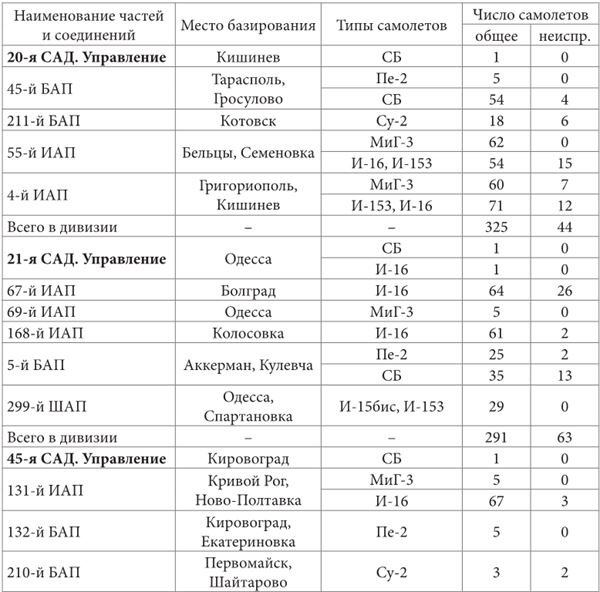 | Наименование частей и соединений | Место базирования | Типы самолетов | Число самолетов общее | Число самолетов неиспр. |
|---|---|---|---|---|
| **20-я САД. Управление** | Кишинев | СБ | 1 | 0 |
| 45-й БАП | Тарасполь, Гросулово | Пе-2 | 5 | 0 |
| | | СБ | 54 | 4 |
| 211-й БАП | Котовск | Су-2 | 18 | 6 |
| 55-й ИАП | Бельцы, Семеновка | МиГ-3 | 62 | 0 |
| | | И-16, И-153 | 54 | 15 |
| 4-й ИАП | Григориополь, Кишинев | МиГ-3 | 60 | 7 |
| | | И-153, И-16 | 71 | 12 |
| Всего в дивизии | – | – | 325 | 44 |
| **21-я САД. Управление** | Одесса | СБ | 1 | 0 |
| | | И-16 | 1 | 0 |
| 67-й ИАП | Болград | И-16 | 64 | 26 |
| 69-й ИАП | Одесса | МиГ-3 | 5 | 0 |
| 168-й ИАП | Колосовка | И-16 | 61 | 2 |
| 5-й БАП | Аккерман, Кулевча | Пе-2 | 25 | 2 |
| | | СБ | 35 | 13 |
| 299-й ШАП | Одесса, Спартановка | И-15бис, И-153 | 29 | 0 |
| Всего в дивизии | – | – | 291 | 63 |
| **45-я САД. Управление** | Кировоград | СБ | 1 | 0 |
| 131-й ИАП | Кривой Рог, Ново-Полтавка | МиГ-3 | 5 | 0 |
| | | И-16 | 67 | 3 |
| 132-й БАП | Кировоград, Екатериновка | Пе-2 | 5 | 0 |
| 210-й БАП | Первомайск, Шайтарово | Су-2 | 3 | 2 |